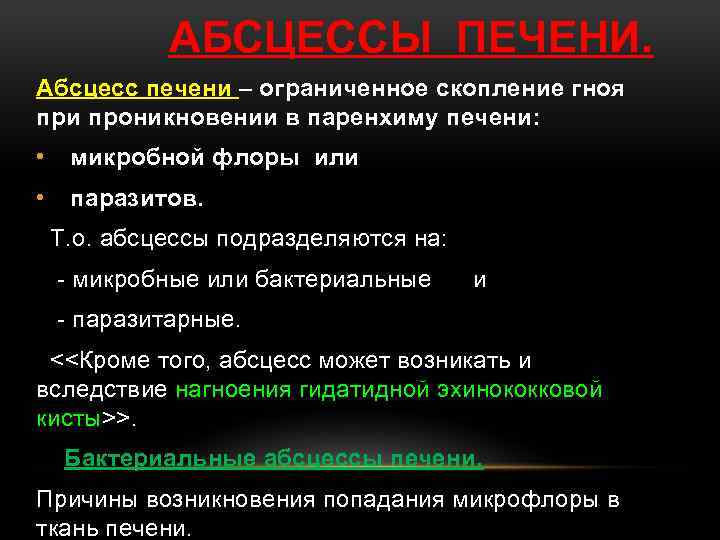 АБСЦЕССЫ ПЕЧЕНИ.

Абсцесс печени – ограниченное скопление гноя при проникновении в паренхиму печени:

• микробной флоры или

• паразитов.

Т.о. абсцессы подразделяются на:

- микробные или бактериальные и

- паразитарные.

<<Кроме того, абсцесс может возникать и вследствие нагноения гидатидной эхинококковой кисты>>.

Бактериальные абсцессы печени.

Причины возникновения попадания микрофлоры в ткань печени.